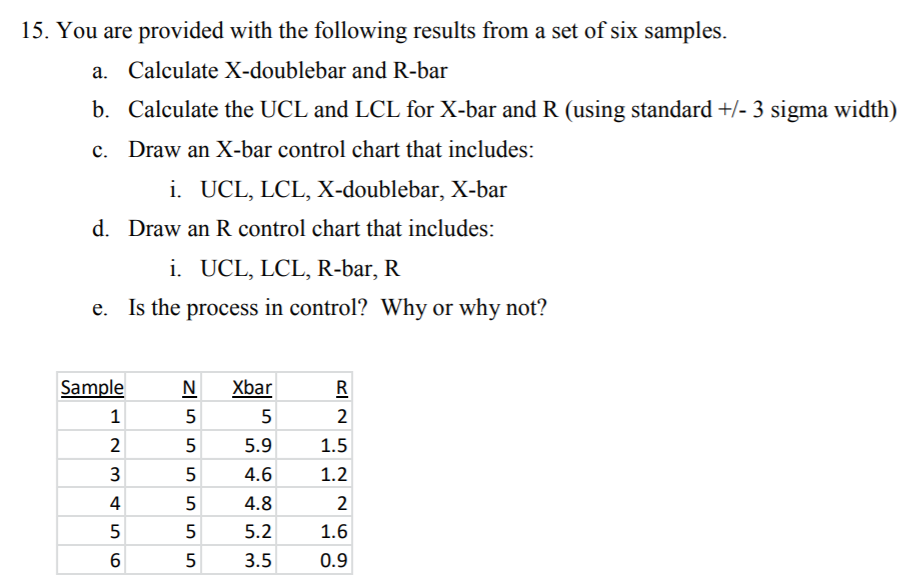 15. You are provided with the following results from a set of six samples.

a. Calculate X-doublebar and R-bar

b. Calculate the UCL and LCL for X-bar and R (using standard +/- 3 sigma width)

c. Draw an X-bar control chart that includes:

i. UCL, LCL, X-doublebar, X-bar

d. Draw an R control chart that includes:

i. UCL, LCL, R-bar, R

e. Is the process in control? Why or why not?

| Sample | N | Xbar | R |
|---|---|---|---|
| 1 | 5 | 5 | 2 |
| 2 | 5 | 5.9 | 1.5 |
| 3 | 5 | 4.6 | 1.2 |
| 4 | 5 | 4.8 | 2 |
| 5 | 5 | 5.2 | 1.6 |
| 6 | 5 | 3.5 | 0.9 |